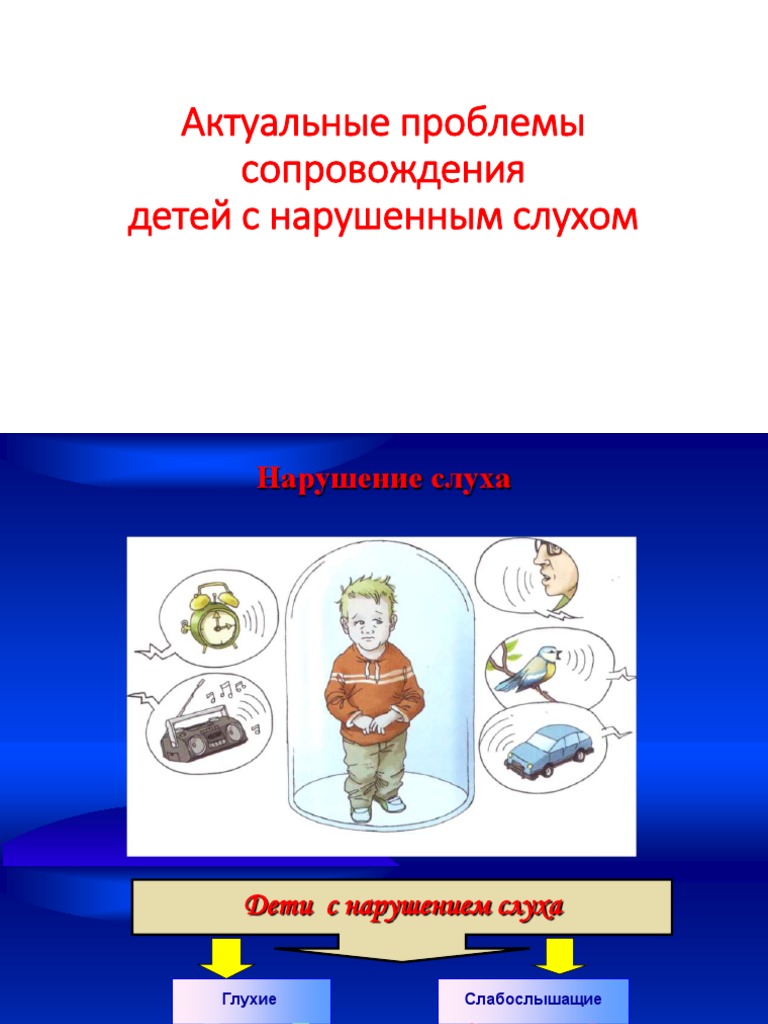 Актуальные проблемы сопровождения детей с нарушенным слухом

Нарушение слуха

Дети с нарушением слуха

Глухие

Слабослышащие